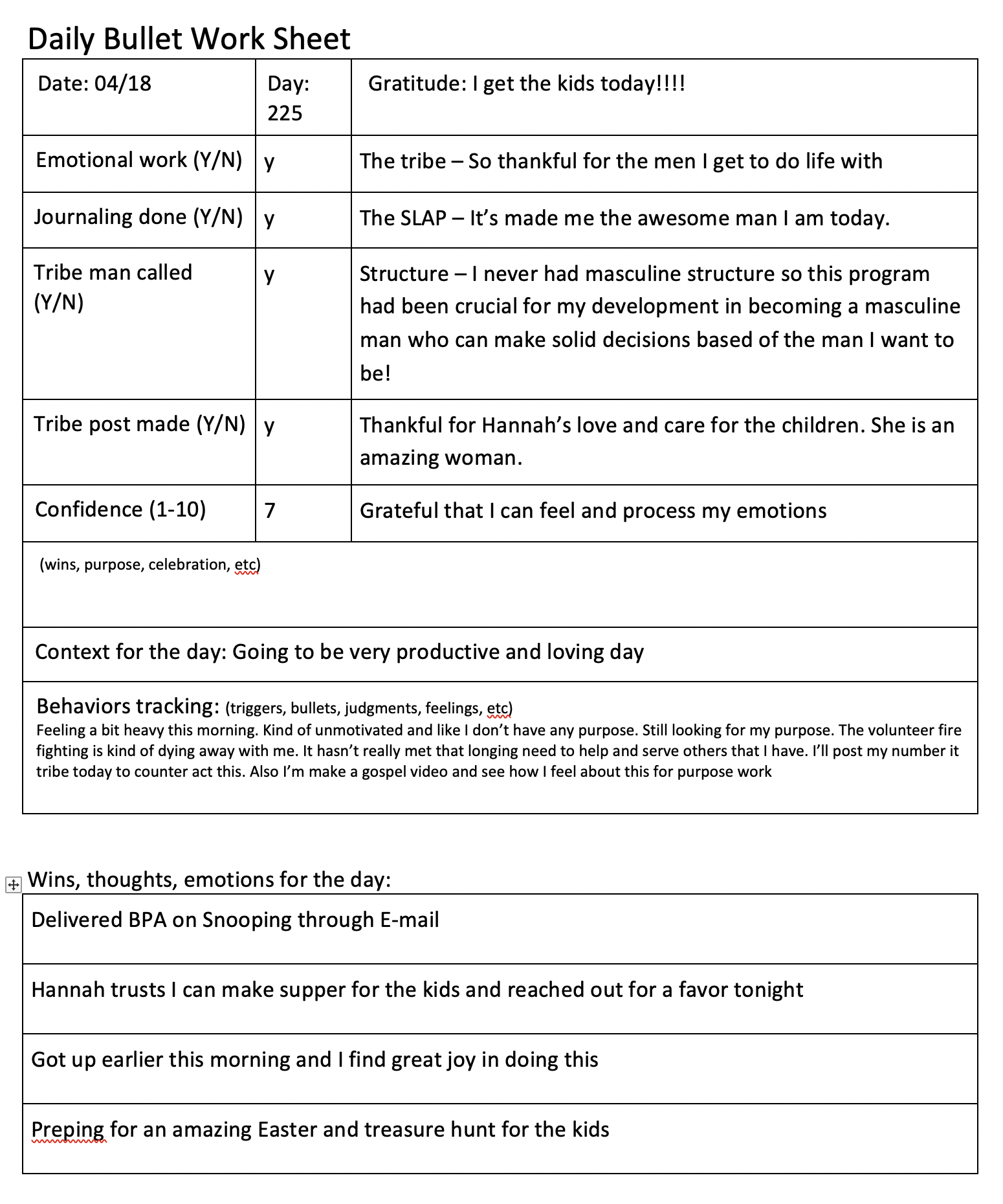 Daily Bullet Work Sheet

| Date: 04/18 | Day: 225 | Gratitude: I get the kids today!!!! |
|---|---|---|
| Emotional work (Y/N) | y | The tribe – So thankful for the men I get to do life with |
| Journaling done (Y/N) | y | The SLAP – It's made me the awesome man I am today. |
| Tribe man called (Y/N) | y | Structure – I never had masculine structure so this program had been crucial for my development in becoming a masculine man who can make solid decisions based of the man I want to be! |
| Tribe post made (Y/N) | y | Thankful for Hannah's love and care for the children. She is an amazing woman. |
| Confidence (1-10) | 7 | Grateful that I can feel and process my emotions |

(wins, purpose, celebration, etc)

Context for the day: Going to be very productive and loving day

Behaviors tracking: (triggers, bullets, judgments, feelings, etc)
Feeling a bit heavy this morning. Kind of unmotivated and like I don't have any purpose. Still looking for my purpose. The volunteer fire fighting is kind of dying away with me. It hasn't really met that longing need to help and serve others that I have. I'll post my number it tribe today to counter act this. Also I'm make a gospel video and see how I feel about this for purpose work

Wins, thoughts, emotions for the day:

| Delivered BPA on Snooping through E-mail |
|---|
| Hannah trusts I can make supper for the kids and reached out for a favor tonight |
| Got up earlier this morning and I find great joy in doing this |
| Preping for an amazing Easter and treasure hunt for the kids |